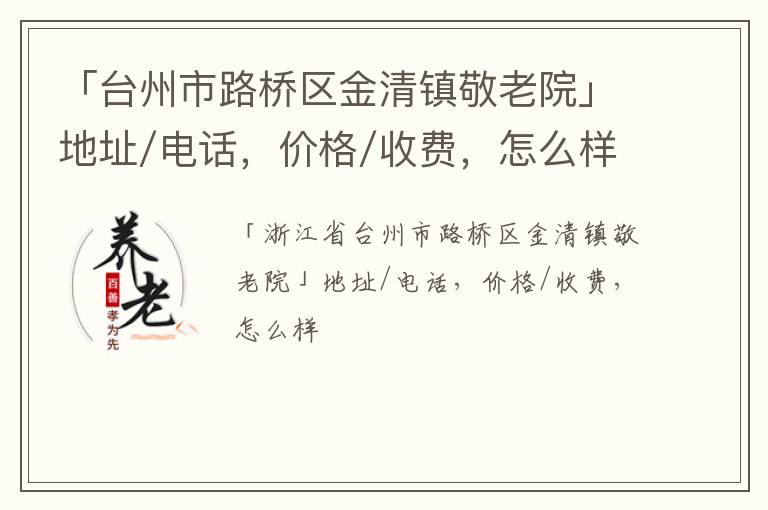 「台州市路桥区金清镇敬老院」地址/电话，价格/收费，怎么样

养老
百善
孝为先

「浙江省台州市路桥区金清镇敬老院」地址/电话，价格/收费，怎么样